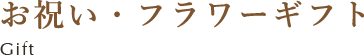 お祝い・フラワーギフト
Gift